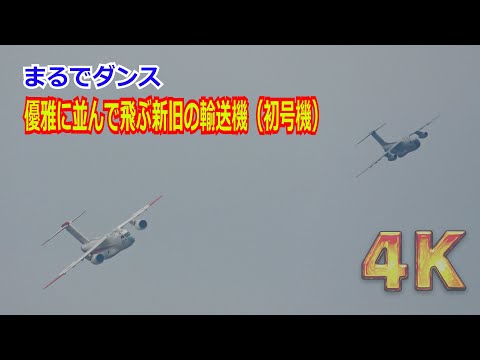 まるでダンス
優雅に並んで飛ぶ新旧の輸送機（初号機）

4K